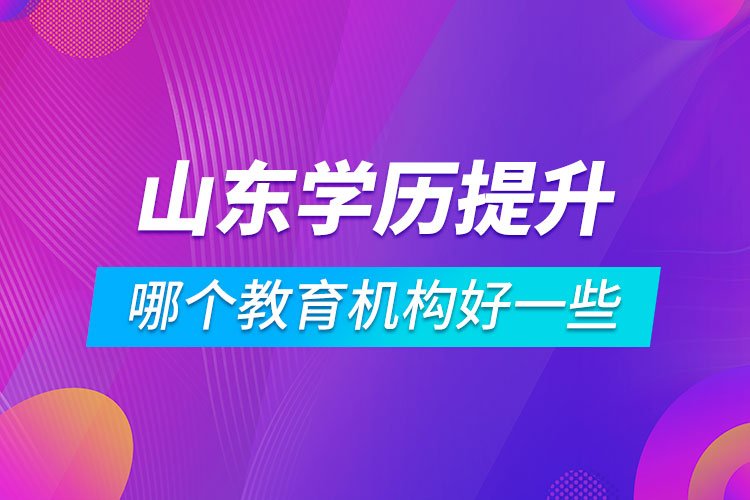 山东学历提升

哪个教育机构好一些